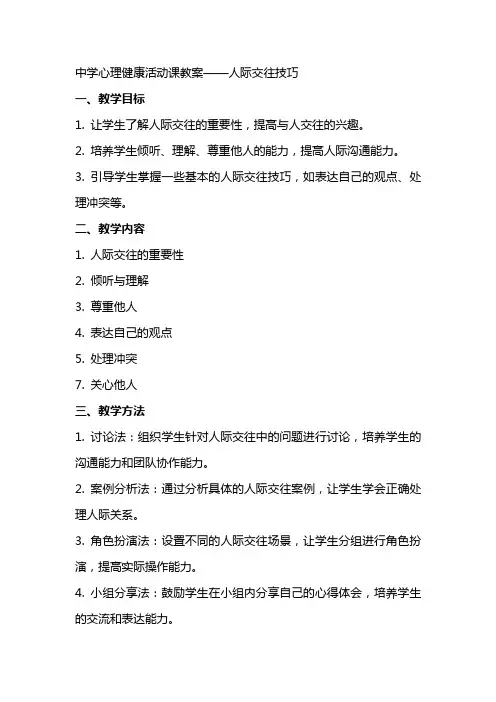 中学心理健康活动课教案——人际交往技巧

一、教学目标

1. 让学生了解人际交往的重要性，提高与人交往的兴趣。

2. 培养学生倾听、理解、尊重他人的能力，提高人际沟通能力。

3. 引导学生掌握一些基本的人际交往技巧，如表达自己的观点、处理冲突等。

二、教学内容

1. 人际交往的重要性

2. 倾听与理解

3. 尊重他人

4. 表达自己的观点

5. 处理冲突

7. 关心他人

三、教学方法

1. 讨论法：组织学生针对人际交往中的问题进行讨论，培养学生的沟通能力和团队协作能力。

2. 案例分析法：通过分析具体的人际交往案例，让学生学会正确处理人际关系。

3. 角色扮演法：设置不同的人际交往场景，让学生分组进行角色扮演，提高实际操作能力。

4. 小组分享法：鼓励学生在小组内分享自己的心得体会，培养学生的交流和表达能力。